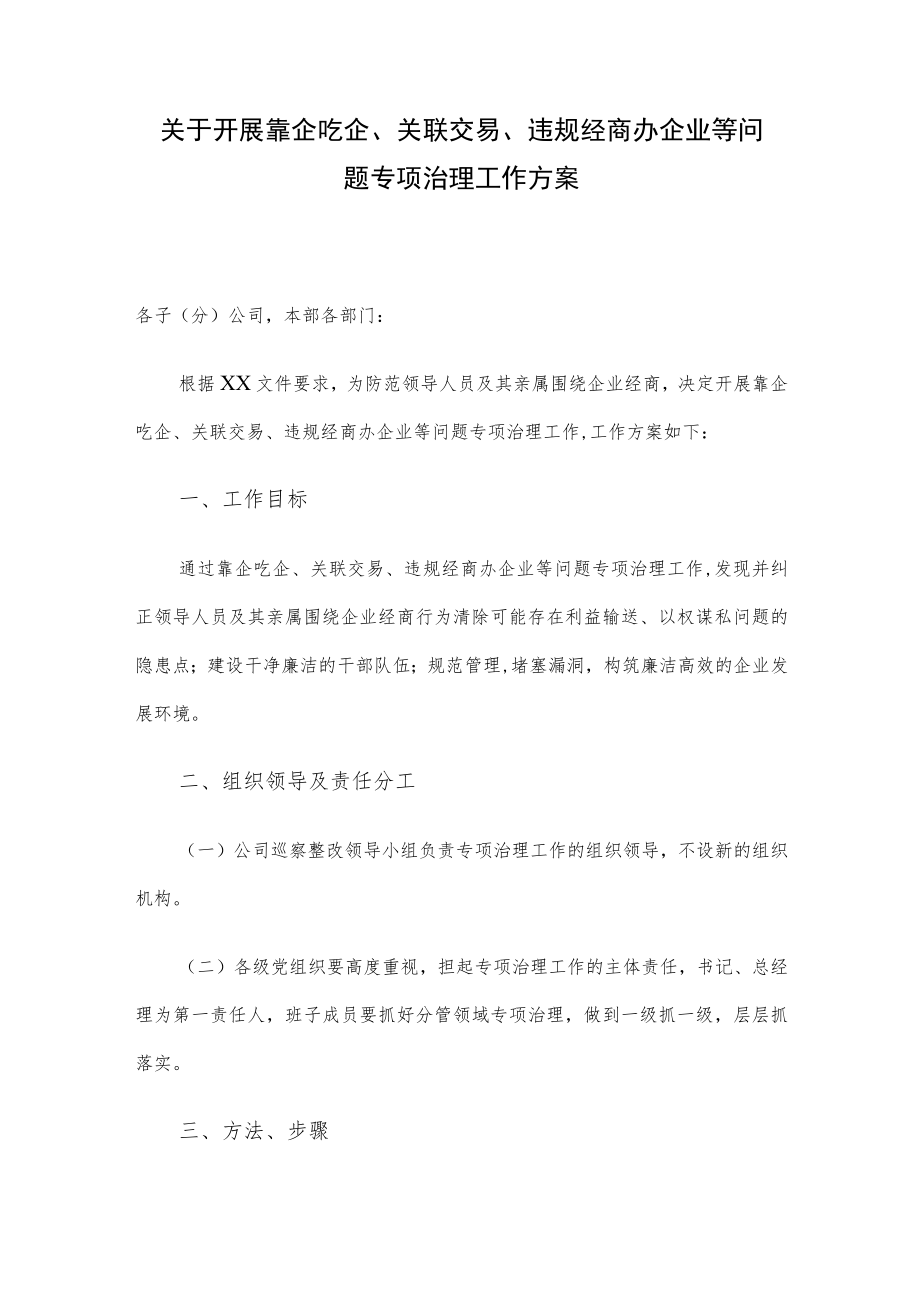 关于开展靠企吃企、关联交易、违规经商办企业等问题专项治理工作方案

各子（分）公司，本部各部门：

根据XX文件要求，为防范领导人员及其亲属围绕企业经商，决定开展靠企吃企、关联交易、违规经商办企业等问题专项治理工作,工作方案如下：

一、工作目标

通过靠企吃企、关联交易、违规经商办企业等问题专项治理工作,发现并纠正领导人员及其亲属围绕企业经商行为清除可能存在利益输送、以权谋私问题的隐患点；建设干净廉洁的干部队伍；规范管理,堵塞漏洞，构筑廉洁高效的企业发展环境。

二、组织领导及责任分工

（一）公司巡察整改领导小组负责专项治理工作的组织领导，不设新的组织机构。

（二）各级党组织要高度重视，担起专项治理工作的主体责任，书记、总经理为第一责任人，班子成员要抓好分管领域专项治理，做到一级抓一级，层层抓落实。

三、方法、步骤